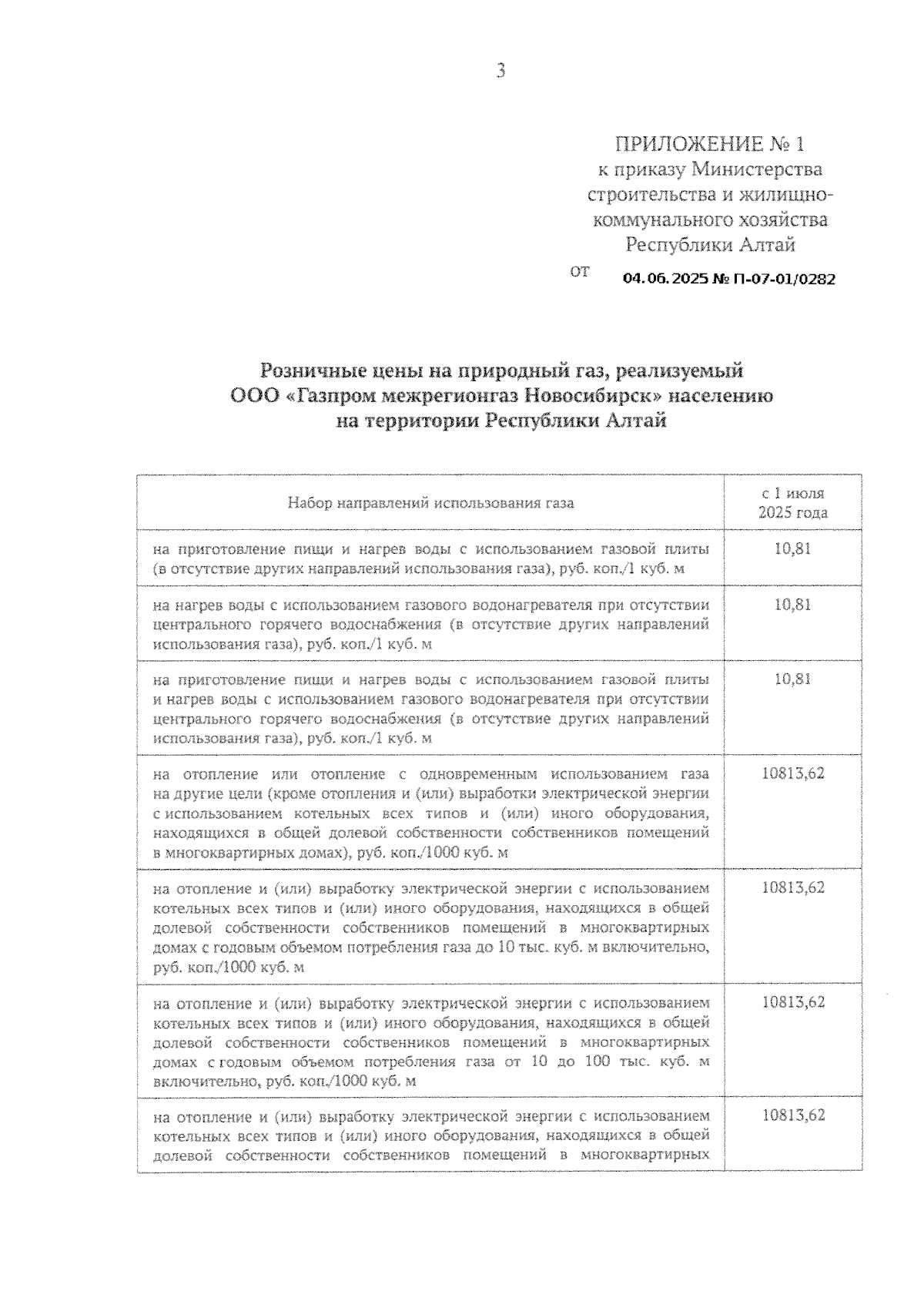 3

ПРИЛОЖЕНИЕ № 1
к приказу Министерства строительства и жилищно-коммунального хозяйства Республики Алтай
от 04.06.2025 № П-07-01/0282

Розничные цены на природный газ, реализуемый ООО «Газпром межрегионгаз Новосибирск» населению на территории Республики Алтай

| Набор направлений использования газа | с 1 июля 2025 года |
|---|---|
| на приготовление пищи и нагрев воды с использованием газовой плиты (в отсутствие других направлений использования газа), руб. коп./1 куб. м | 10,81 |
| на нагрев воды с использованием газового водонагревателя при отсутствии центрального горячего водоснабжения (в отсутствие других направлений использования газа), руб. коп./1 куб. м | 10,81 |
| на приготовление пищи и нагрев воды с использованием газовой плиты и нагрев воды с использованием газового водонагревателя при отсутствии центрального горячего водоснабжения (в отсутствие других направлений использования газа), руб. коп./1 куб. м | 10,81 |
| на отопление или отопление с одновременным использованием газа на другие цели (кроме отопления и (или) выработки электрической энергии с использованием котельных всех типов и (или) иного оборудования, находящихся в общей долевой собственности собственников помещений в многоквартирных домах), руб. коп./1000 куб. м | 10813,62 |
| на отопление и (или) выработку электрической энергии с использованием котельных всех типов и (или) иного оборудования, находящихся в общей долевой собственности собственников помещений в многоквартирных домах с годовым объемом потребления газа до 10 тыс. куб. м включительно, руб. коп./1000 куб. м | 10813,62 |
| на отопление и (или) выработку электрической энергии с использованием котельных всех типов и (или) иного оборудования, находящихся в общей долевой собственности собственников помещений в многоквартирных домах с годовым объемом потребления газа от 10 до 100 тыс. куб. м включительно, руб. коп./1000 куб. м | 10813,62 |
| на отопление и (или) выработку электрической энергии с использованием котельных всех типов и (или) иного оборудования, находящихся в общей долевой собственности собственников помещений в многоквартирных | 10813,62 |